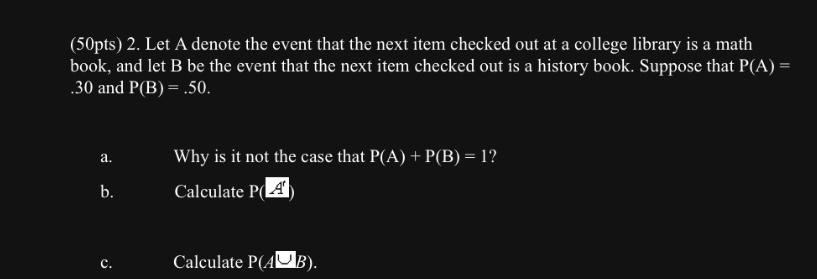 (50pts) 2. Let A denote the event that the next item checked out at a college library is a math book, and let B be the event that the next item checked out is a history book. Suppose that P(A) = .30 and P(B) = .50.

a. Why is it not the case that P(A) + P(B) = 1?

b. Calculate P($A'$)

c. Calculate P($A \cup B$).